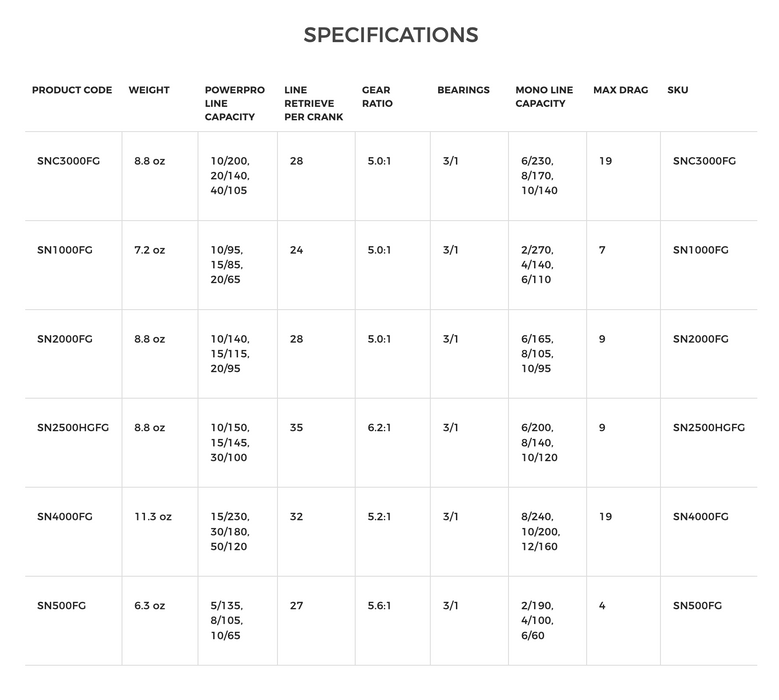 SPECIFICATIONS

| PRODUCT CODE | WEIGHT | POWERPRO LINE CAPACITY | LINE RETRIEVE PER CRANK | GEAR RATIO | BEARINGS | MONO LINE CAPACITY | MAX DRAG | SKU |
|---|---|---|---|---|---|---|---|---|
| SNC3000FG | 8.8 oz | 10/200, 20/140, 40/105 | 28 | 5.0:1 | 3/1 | 6/230, 8/170, 10/140 | 19 | SNC3000FG |
| SN1000FG | 7.2 oz | 10/95, 15/85, 20/65 | 24 | 5.0:1 | 3/1 | 2/270, 4/140, 6/110 | 7 | SN1000FG |
| SN2000FG | 8.8 oz | 10/140, 15/115, 20/95 | 28 | 5.0:1 | 3/1 | 6/165, 8/105, 10/95 | 9 | SN2000FG |
| SN2500HGFG | 8.8 oz | 10/150, 15/145, 30/100 | 35 | 6.2:1 | 3/1 | 6/200, 8/140, 10/120 | 9 | SN2500HGFG |
| SN4000FG | 11.3 oz | 15/230, 30/180, 50/120 | 32 | 5.2:1 | 3/1 | 8/240, 10/200, 12/160 | 19 | SN4000FG |
| SN500FG | 6.3 oz | 5/135, 8/105, 10/65 | 27 | 5.6:1 | 3/1 | 2/190, 4/100, 6/60 | 4 | SN500FG |